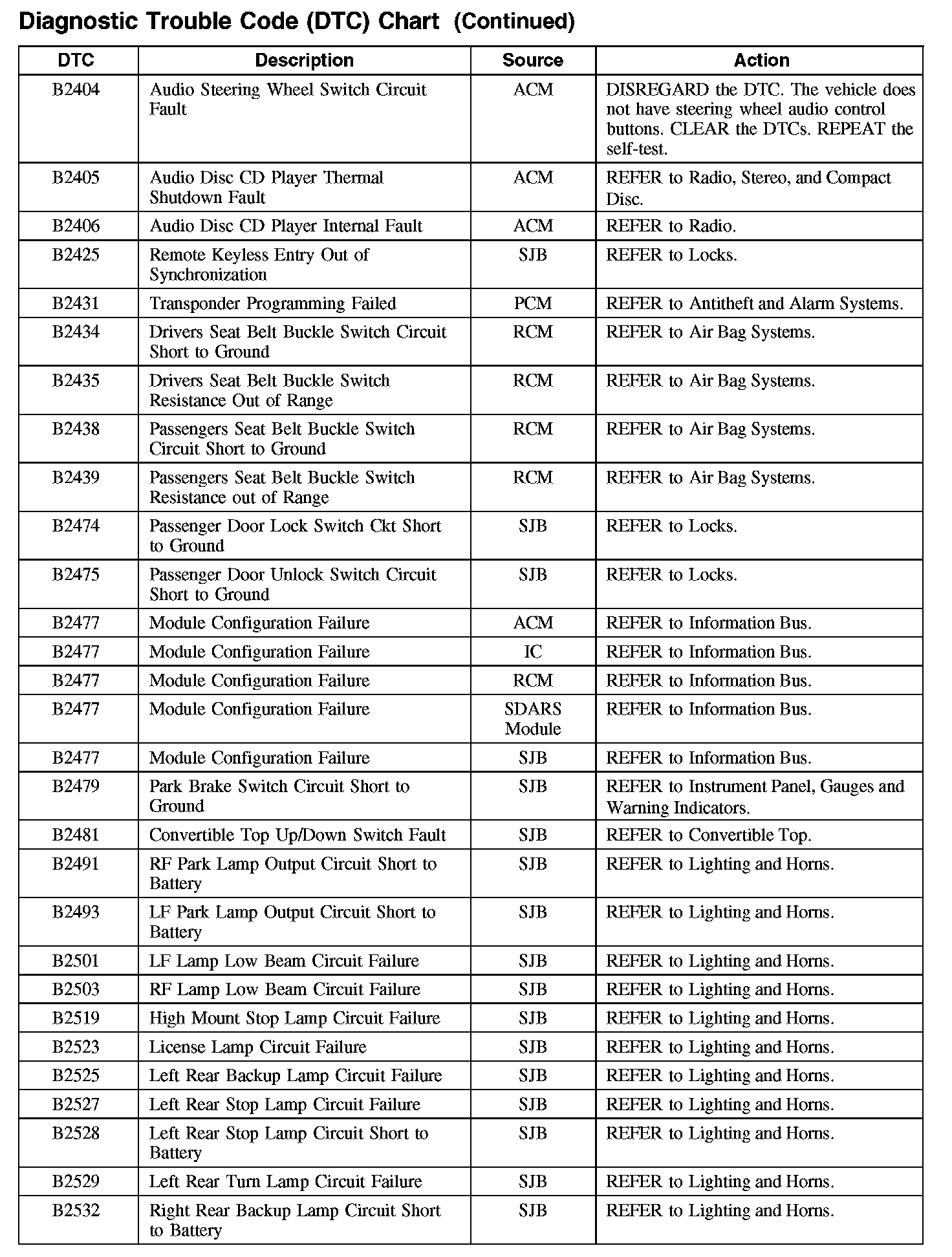 Diagnostic Trouble Code (DTC) Chart (Continued)

| DTC | Description | Source | Action |
|---|---|---|---|
| B2404 | Audio Steering Wheel Switch Circuit Fault | ACM | DISREGARD the DTC. The vehicle does not have steering wheel audio control buttons. CLEAR the DTCs. REPEAT the self-test. |
| B2405 | Audio Disc CD Player Thermal Shutdown Fault | ACM | REFER to Radio, Stereo, and Compact Disc. |
| B2406 | Audio Disc CD Player Internal Fault | ACM | REFER to Radio. |
| B2425 | Remote Keyless Entry Out of Synchronization | SJB | REFER to Locks. |
| B2431 | Transponder Programming Failed | PCM | REFER to Antitheft and Alarm Systems. |
| B2434 | Drivers Seat Belt Buckle Switch Circuit Short to Ground | RCM | REFER to Air Bag Systems. |
| B2435 | Drivers Seat Belt Buckle Switch Resistance Out of Range | RCM | REFER to Air Bag Systems. |
| B2438 | Passengers Seat Belt Buckle Switch Circuit Short to Ground | RCM | REFER to Air Bag Systems. |
| B2439 | Passengers Seat Belt Buckle Switch Resistance out of Range | RCM | REFER to Air Bag Systems. |
| B2474 | Passenger Door Lock Switch Ckt Short to Ground | SJB | REFER to Locks. |
| B2475 | Passenger Door Unlock Switch Circuit Short to Ground | SJB | REFER to Locks. |
| B2477 | Module Configuration Failure | ACM | REFER to Information Bus. |
| B2477 | Module Configuration Failure | IC | REFER to Information Bus. |
| B2477 | Module Configuration Failure | RCM | REFER to Information Bus. |
| B2477 | Module Configuration Failure | SDARS Module | REFER to Information Bus. |
| B2477 | Module Configuration Failure | SJB | REFER to Information Bus. |
| B2479 | Park Brake Switch Circuit Short to Ground | SJB | REFER to Instrument Panel, Gauges and Warning Indicators. |
| B2481 | Convertible Top Up/Down Switch Fault | SJB | REFER to Convertible Top. |
| B2491 | RF Park Lamp Output Circuit Short to Battery | SJB | REFER to Lighting and Horns. |
| B2493 | LF Park Lamp Output Circuit Short to Battery | SJB | REFER to Lighting and Horns. |
| B2501 | LF Lamp Low Beam Circuit Failure | SJB | REFER to Lighting and Horns. |
| B2503 | RF Lamp Low Beam Circuit Failure | SJB | REFER to Lighting and Horns. |
| B2519 | High Mount Stop Lamp Circuit Failure | SJB | REFER to Lighting and Horns. |
| B2523 | License Lamp Circuit Failure | SJB | REFER to Lighting and Horns. |
| B2525 | Left Rear Backup Lamp Circuit Failure | SJB | REFER to Lighting and Horns. |
| B2527 | Left Rear Stop Lamp Circuit Failure | SJB | REFER to Lighting and Horns. |
| B2528 | Left Rear Stop Lamp Circuit Short to Battery | SJB | REFER to Lighting and Horns. |
| B2529 | Left Rear Turn Lamp Circuit Failure | SJB | REFER to Lighting and Horns. |
| B2532 | Right Rear Backup Lamp Circuit Short to Battery | SJB | REFER to Lighting and Horns. |